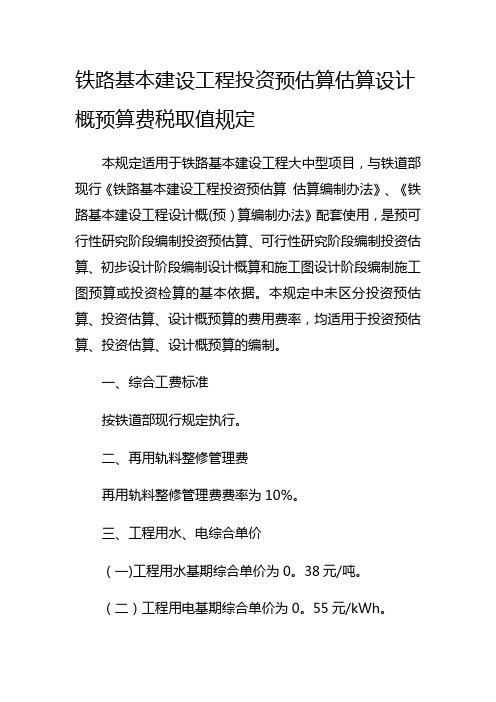 铁路基本建设工程投资预估算估算设计概预算费税取值规定

本规定适用于铁路基本建设工程大中型项目，与铁道部现行《铁路基本建设工程投资预估算 估算编制办法》、《铁路基本建设工程设计概(预)算编制办法》配套使用，是预可行性研究阶段编制投资预估算、可行性研究阶段编制投资估算、初步设计阶段编制设计概算和施工图设计阶段编制施工图预算或投资检算的基本依据。本规定中未区分投资预估算、投资估算、设计概预算的费用费率，均适用于投资预估算、投资估算、设计概预算的编制。

一、综合工费标准

按铁道部现行规定执行。

二、再用轨料整修管理费

再用轨料整修管理费费率为 10%。

三、工程用水、电综合单价

(一)工程用水基期综合单价为 0。38 元/吨。

(二)工程用电基期综合单价为 0。55 元/kWh。